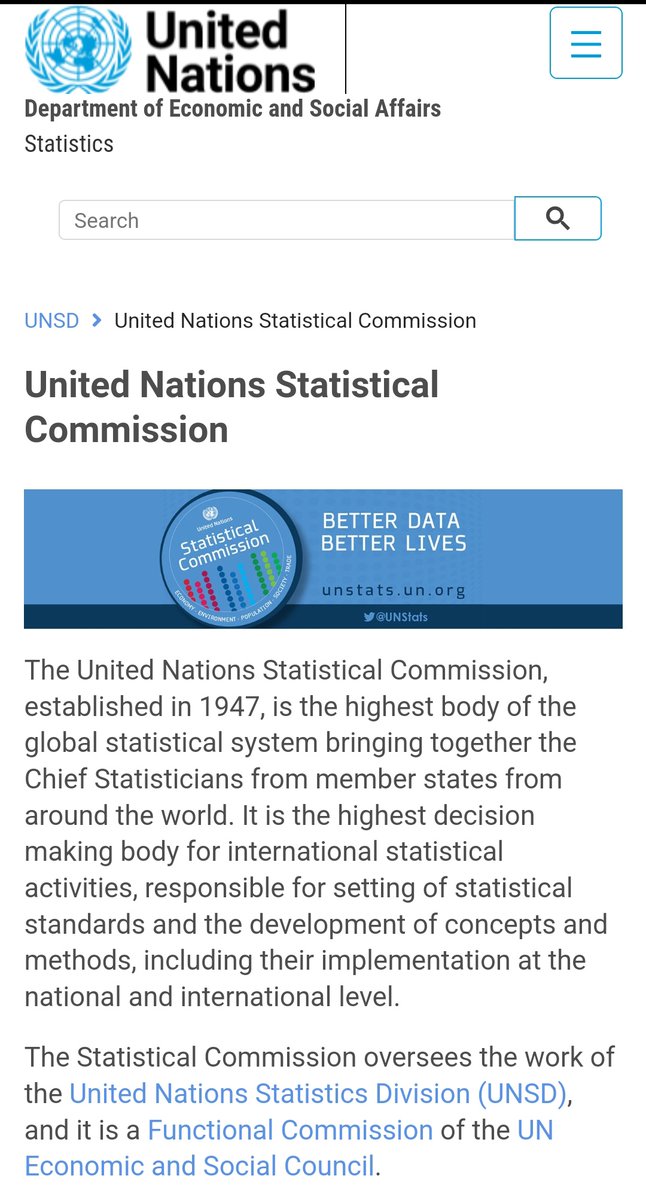 United Nations
Department of Economic and Social Affairs
Statistics

Search

UNSD > United Nations Statistical Commission

United Nations Statistical Commission

United Nations
Statistical Commission
ECONOMY · ENVIRONMENT · POPULATION · SOCIETY · TRADE
BETTER DATA
BETTER LIVES
unstats.un.org
@UNStats

The United Nations Statistical Commission, established in 1947, is the highest body of the global statistical system bringing together the Chief Statisticians from member states from around the world. It is the highest decision making body for international statistical activities, responsible for setting of statistical standards and the development of concepts and methods, including their implementation at the national and international level.

The Statistical Commission oversees the work of the United Nations Statistics Division (UNSD), and it is a Functional Commission of the UN Economic and Social Council.